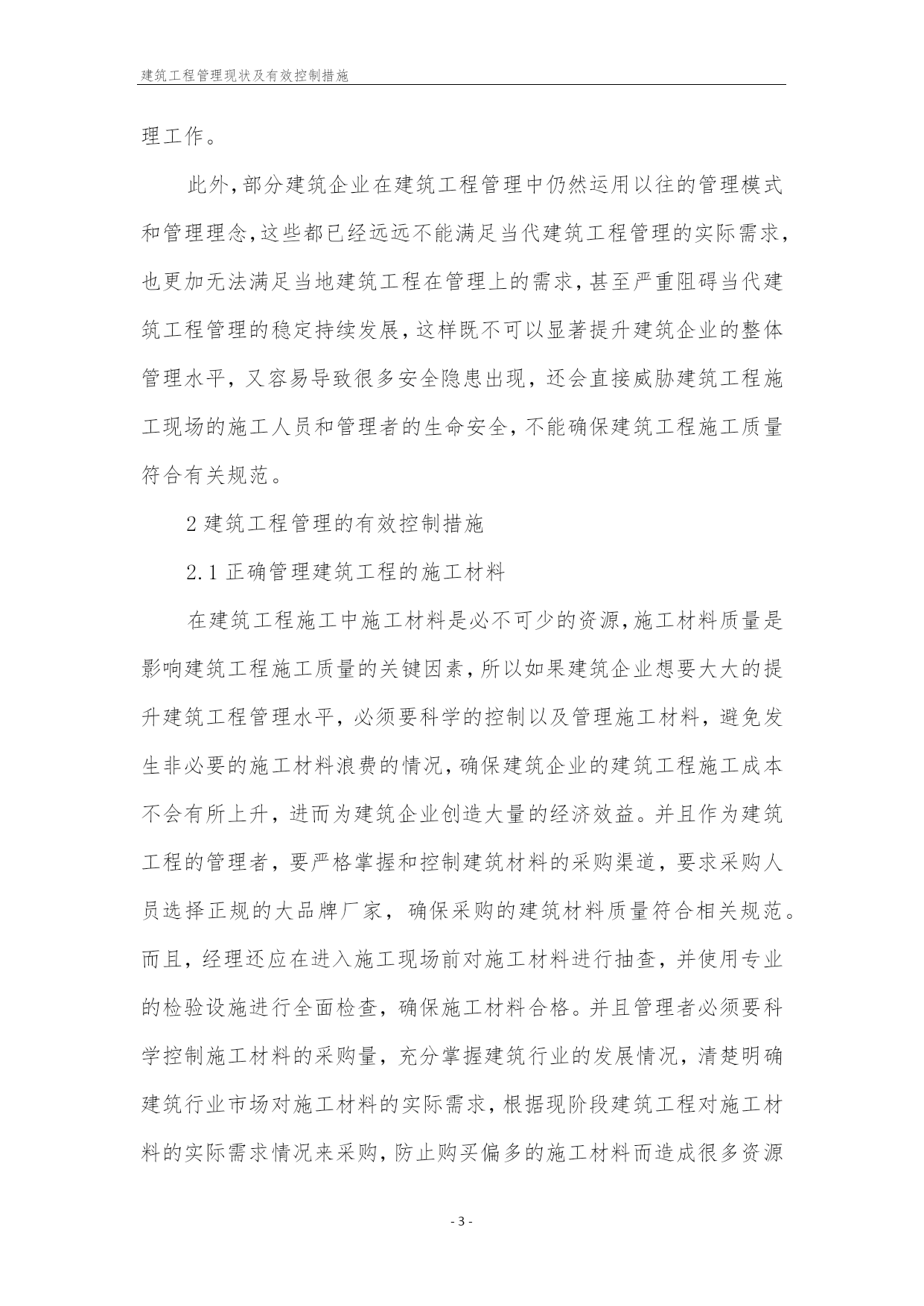 建筑工程管理现状及有效控制措施

理工作。

此外,部分建筑企业在建筑工程管理中仍然运用以往的管理模式和管理理念,这些都已经远远不能满足当代建筑工程管理的实际需求,也更加无法满足当地建筑工程在管理上的需求,甚至严重阻碍当代建筑工程管理的稳定持续发展,这样既不可以显著提升建筑企业的整体管理水平,又容易导致很多安全隐患出现,还会直接威胁建筑工程施工现场的施工人员和管理者的生命安全,不能确保建筑工程施工质量符合有关规范。

2 建筑工程管理的有效控制措施

2.1 正确管理建筑工程的施工材料

在建筑工程施工中施工材料是必不可少的资源,施工材料质量是影响建筑工程施工质量的关键因素,所以如果建筑企业想要大大的提升建筑工程管理水平,必须要科学的控制以及管理施工材料,避免发生非必要的施工材料浪费的情况,确保建筑企业的建筑工程施工成本不会有所上升,进而为建筑企业创造大量的经济效益。并且作为建筑工程的管理者,要严格掌握和控制建筑材料的采购渠道,要求采购人员选择正规的大品牌厂家,确保采购的建筑材料质量符合相关规范。而且,经理还应在进入施工现场前对施工材料进行抽查,并使用专业的检验设施进行全面检查,确保施工材料合格。并且管理者必须要科学控制施工材料的采购量,充分掌握建筑行业的发展情况,清楚明确建筑行业市场对施工材料的实际需求,根据现阶段建筑工程对施工材料的实际需求情况来采购,防止购买偏多的施工材料而造成很多资源

- 3 -